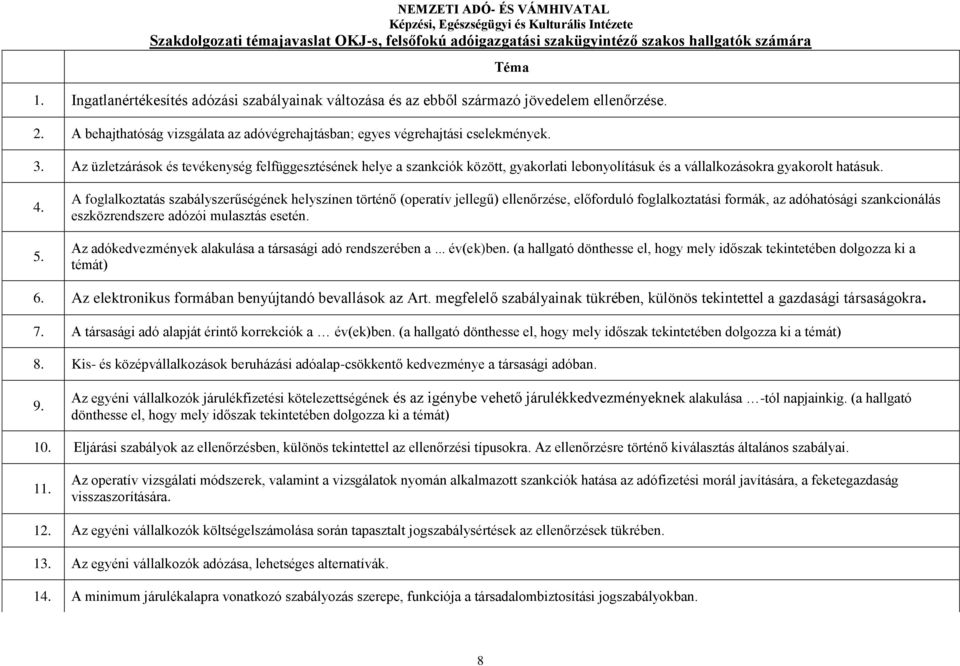 NEMZETI ADÓ- ÉS VÁMHIVATAL
Képzési, Egészségügyi és Kulturális Intézete
Szakdolgozati témajavaslat OKJ-s, felsőfokú adóigazgatási szakügyintéző szakos hallgatók számára

| | Téma |
|---|---|
| 1. | Ingatlanértékesítés adózási szabályainak változása és az ebből származó jövedelem ellenőrzése. |
| 2. | A behajthatóság vizsgálata az adóvégrehajtásban; egyes végrehajtási cselekmények. |
| 3. | Az üzletzárások és tevékenység felfüggesztésének helye a szankciók között, gyakorlati lebonyolításuk és a vállalkozásokra gyakorolt hatásuk. |
| 4. | A foglalkoztatás szabályszerűségének helyszínen történő (operatív jellegű) ellenőrzése, előforduló foglalkoztatási formák, az adóhatósági szankcionálás eszközrendszere adózói mulasztás esetén. |
| 5. | Az adókedvezmények alakulása a társasági adó rendszerében a ... év(ek)ben. (a hallgató dönthesse el, hogy mely időszak tekintetében dolgozza ki a témát) |
| 6. | Az elektronikus formában benyújtandó bevallások az Art. megfelelő szabályainak tükrében, különös tekintettel a gazdasági társaságokra. |
| 7. | A társasági adó alapját érintő korrekciók a … év(ek)ben. (a hallgató dönthesse el, hogy mely időszak tekintetében dolgozza ki a témát) |
| 8. | Kis- és középvállalkozások beruházási adóalap-csökkentő kedvezménye a társasági adóban. |
| 9. | Az egyéni vállalkozók járulékfizetési kötelezettségének és az igénybe vehető járulékkedvezményeknek alakulása …-tól napjainkig. (a hallgató dönthesse el, hogy mely időszak tekintetében dolgozza ki a témát) |
| 10. | Eljárási szabályok az ellenőrzésben, különös tekintettel az ellenőrzési típusokra. Az ellenőrzésre történő kiválasztás általános szabályai. |
| 11. | Az operatív vizsgálati módszerek, valamint a vizsgálatok nyomán alkalmazott szankciók hatása az adófizetési morál javítására, a feketegazdaság visszaszorítására. |
| 12. | Az egyéni vállalkozók költségelszámolása során tapasztalt jogszabálysértések az ellenőrzések tükrében. |
| 13. | Az egyéni vállalkozók adózása, lehetséges alternatívák. |
| 14. | A minimum járulékalapra vonatkozó szabályozás szerepe, funkciója a társadalombiztosítási jogszabályokban. |

8